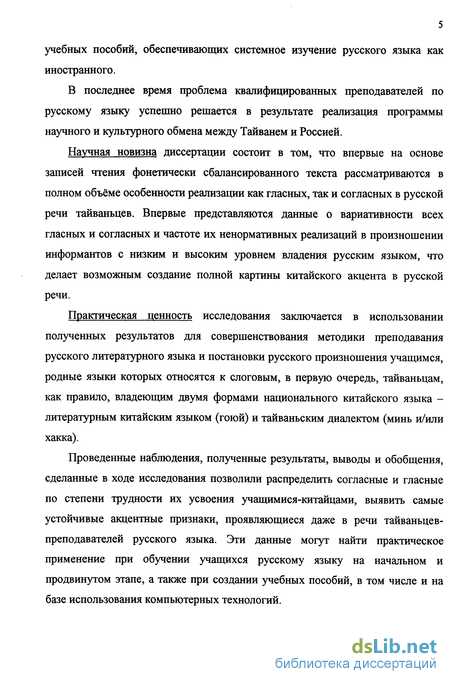 5

учебных пособий, обеспечивающих системное изучение русского языка как иностранного.

В последнее время проблема квалифицированных преподавателей по русскому языку успешно решается в результате реализация программы научного и культурного обмена между Тайванем и Россией.

Научная новизна диссертации состоит в том, что впервые на основе записей чтения фонетически сбалансированного текста рассматриваются в полном объёме особенности реализации как гласных, так и согласных в русской речи тайваньцев. Впервые представляются данные о вариативности всех гласных и согласных и частоте их ненормативных реализаций в произношении информантов с низким и высоким уровнем владения русским языком, что делает возможным создание полной картины китайского акцента в русской речи.

Практическая ценность исследования заключается в использовании полученных результатов для совершенствования методики преподавания русского литературного языка и постановки русского произношения учащимся, родные языки которых относятся к слоговым, в первую очередь, тайваньцам, как правило, владеющим двумя формами национального китайского языка – литературным китайским языком (гоюй) и тайваньским диалектом (минь и/или хакка).

Проведенные наблюдения, полученные результаты, выводы и обобщения, сделанные в ходе исследования позволили распределить согласные и гласные по степени трудности их усвоения учащимися-китайцами, выявить самые устойчивые акцентные признаки, проявляющиеся даже в речи тайваньцев-преподавателей русского языка. Эти данные могут найти практическое применение при обучении учащихся русскому языку на начальном и продвинутом этапе, а также при создании учебных пособий, в том числе и на базе использования компьютерных технологий.

dsLib.net
библиотека диссертаций